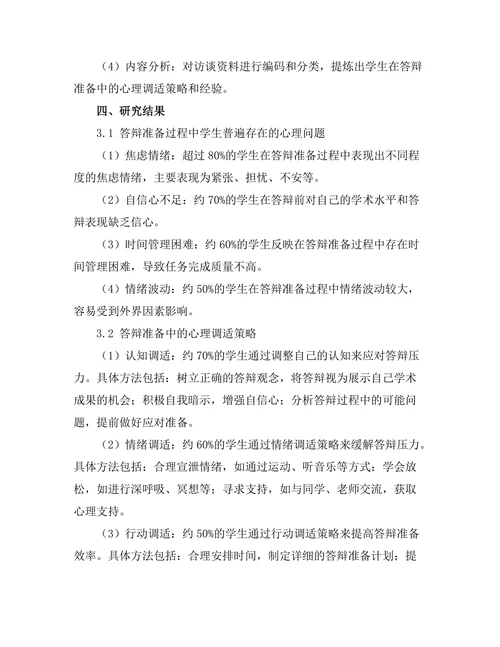 （4）内容分析：对访谈资料进行编码和分类，提炼出学生在答辩准备中的心理调适策略和经验。

四、研究结果

3.1 答辩准备过程中学生普遍存在的心理问题

（1）焦虑情绪：超过 80%的学生在答辩准备过程中表现出不同程度的焦虑情绪，主要表现为紧张、担忧、不安等。

（2）自信心不足：约 70%的学生在答辩前对自己的学术水平和答辩表现缺乏信心。

（3）时间管理困难：约 60%的学生反映在答辩准备过程中存在时间管理困难，导致任务完成质量不高。

（4）情绪波动：约 50%的学生在答辩准备过程中情绪波动较大，容易受到外界因素影响。

3.2 答辩准备中的心理调适策略

（1）认知调适：约 70%的学生通过调整自己的认知来应对答辩压力。具体方法包括：树立正确的答辩观念，将答辩视为展示自己学术成果的机会；积极自我暗示，增强自信心；分析答辩过程中的可能问题，提前做好应对准备。

（2）情绪调适：约 60%的学生通过情绪调适策略来缓解答辩压力。具体方法包括：合理宣泄情绪，如通过运动、听音乐等方式；学会放松，如进行深呼吸、冥想等；寻求支持，如与同学、老师交流，获取心理支持。

（3）行动调适：约 50%的学生通过行动调适策略来提高答辩准备效率。具体方法包括：合理安排时间，制定详细的答辩准备计划；提